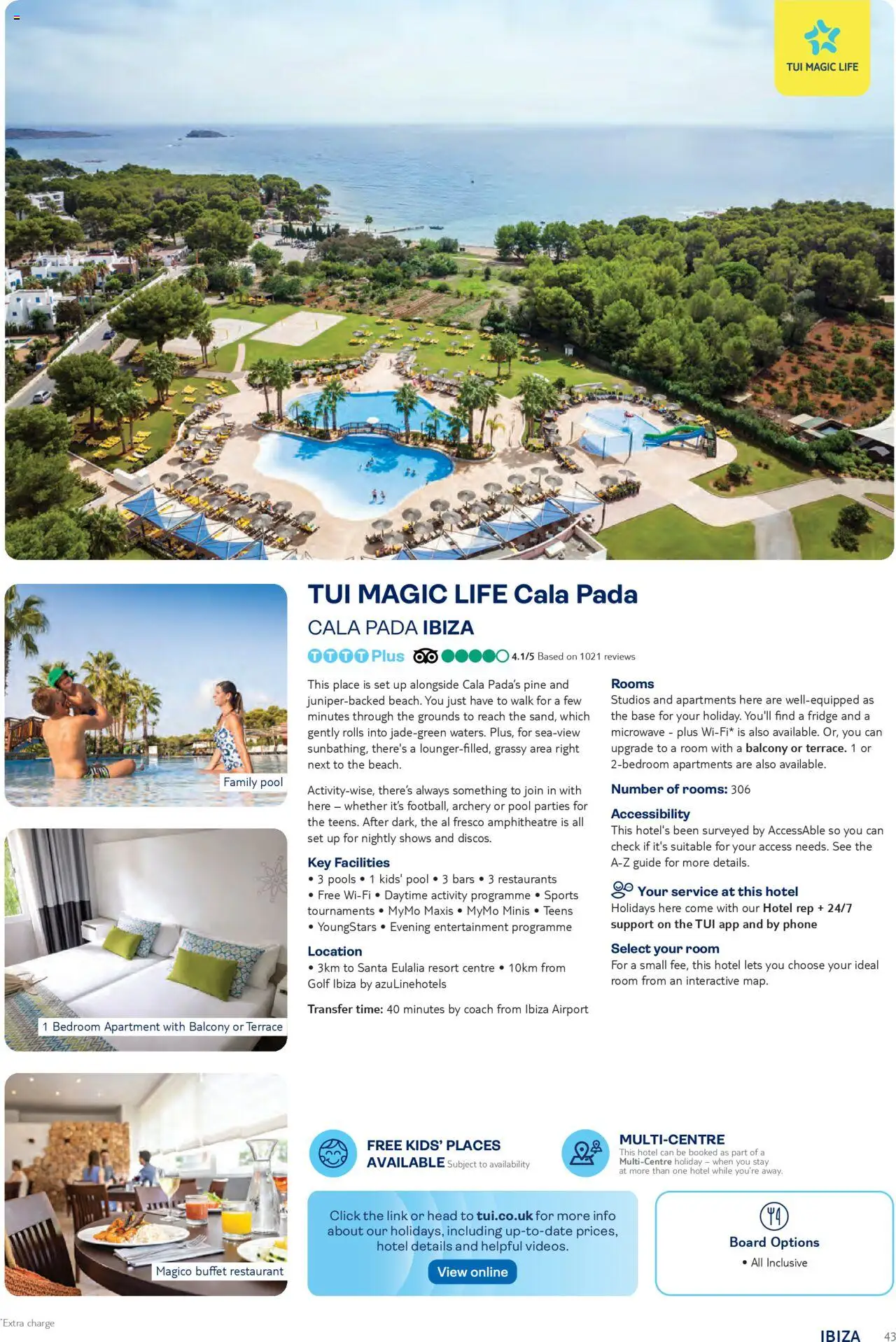 TUI MAGIC LIFE

Family pool

1 Bedroom Apartment with Balcony or Terrace

Magico buffet restaurant

TUI MAGIC LIFE Cala Pada

CALA PADA IBIZA

TTTT Plus 4.1/5 Based on 1021 reviews

This place is set up alongside Cala Pada's pine and juniper-backed beach. You just have to walk for a few minutes through the grounds to reach the sand, which gently rolls into jade-green waters. Plus, for sea-view sunbathing, there's a lounger-filled, grassy area right next to the beach.

Activity-wise, there's always something to join in with here – whether it's football, archery or pool parties for the teens. After dark, the al fresco amphitheatre is all set up for nightly shows and discos.

Key Facilities
• 3 pools • 1 kids' pool • 3 bars • 3 restaurants • Free Wi-Fi • Daytime activity programme • Sports tournaments • MyMo Maxis • MyMo Minis • Teens • YoungStars • Evening entertainment programme

Location
• 3km to Santa Eulalia resort centre • 10km from Golf Ibiza by azuLinehotels

Transfer time: 40 minutes by coach from Ibiza Airport

Rooms
Studios and apartments here are well-equipped as the base for your holiday. You'll find a fridge and a microwave - plus Wi-Fi* is also available. Or, you can upgrade to a room with a balcony or terrace. 1 or 2-bedroom apartments are also available.

Number of rooms: 306

Accessibility
This hotel's been surveyed by AccessAble so you can check if it's suitable for your access needs. See the A-Z guide for more details.

Your service at this hotel
Holidays here come with our Hotel rep + 24/7 support on the TUI app and by phone

Select your room
For a small fee, this hotel lets you choose your ideal room from an interactive map.

FREE KIDS' PLACES AVAILABLE Subject to availability

MULTI-CENTRE
This hotel can be booked as part of a Multi-Centre holiday – when you stay at more than one hotel while you're away.

Click the link or head to tui.co.uk for more info about our holidays, including up-to-date prices, hotel details and helpful videos.

View online

Board Options
• All Inclusive

*Extra charge

IBIZA 43